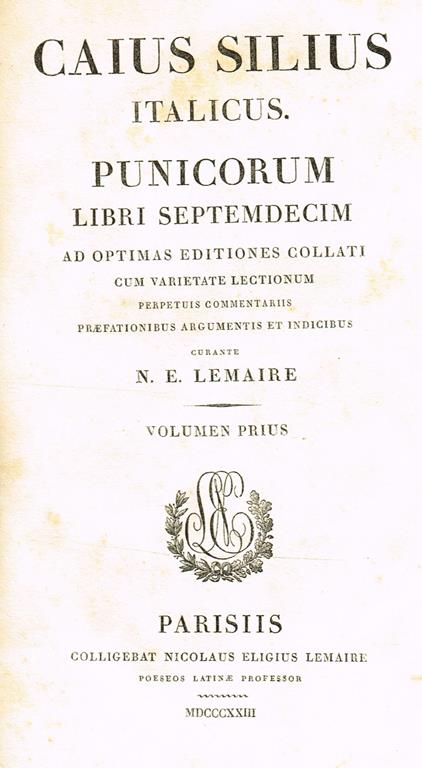 CAIUS SILIUS
ITALICUS.

PUNICORUM
LIBRI SEPTEMDECIM

AD OPTIMAS EDITIONES COLLATI
CUM VARIETATE LECTIONUM
PERPETUIS COMMENTARIIS
PRÆFATIONIBUS ARGUMENTIS ET INDICIBUS

CURANTE
N. E. LEMAIRE

VOLUMEN PRIUS

PARISIIS
COLLIGEBAT NICOLAUS ELIGIUS LEMAIRE
POESEOS LATINÆ PROFESSOR

MDCCCXXIII